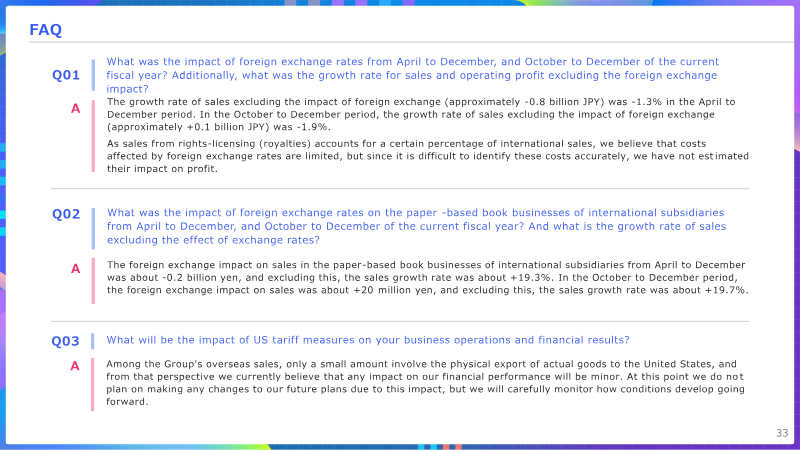 FAQ

Q01 What was the impact of foreign exchange rates from April to December, and October to December of the current fiscal year? Additionally, what was the growth rate for sales and operating profit excluding the foreign exchange impact?

A The growth rate of sales excluding the impact of foreign exchange (approximately -0.8 billion JPY) was -1.3% in the April to December period. In the October to December period, the growth rate of sales excluding the impact of foreign exchange (approximately +0.1 billion JPY) was -1.9%.

As sales from rights-licensing (royalties) accounts for a certain percentage of international sales, we believe that costs affected by foreign exchange rates are limited, but since it is difficult to identify these costs accurately, we have not estimated their impact on profit.

Q02 What was the impact of foreign exchange rates on the paper -based book businesses of international subsidiaries from April to December, and October to December of the current fiscal year? And what is the growth rate of sales excluding the effect of exchange rates?

A The foreign exchange impact on sales in the paper-based book businesses of international subsidiaries from April to December was about -0.2 billion yen, and excluding this, the sales growth rate was about +19.3%. In the October to December period, the foreign exchange impact on sales was about +20 million yen, and excluding this, the sales growth rate was about +19.7%.

Q03 What will be the impact of US tariff measures on your business operations and financial results?

A Among the Group's overseas sales, only a small amount involve the physical export of actual goods to the United States, and from that perspective we currently believe that any impact on our financial performance will be minor. At this point we do not plan on making any changes to our future plans due to this impact, but we will carefully monitor how conditions develop going forward.

33